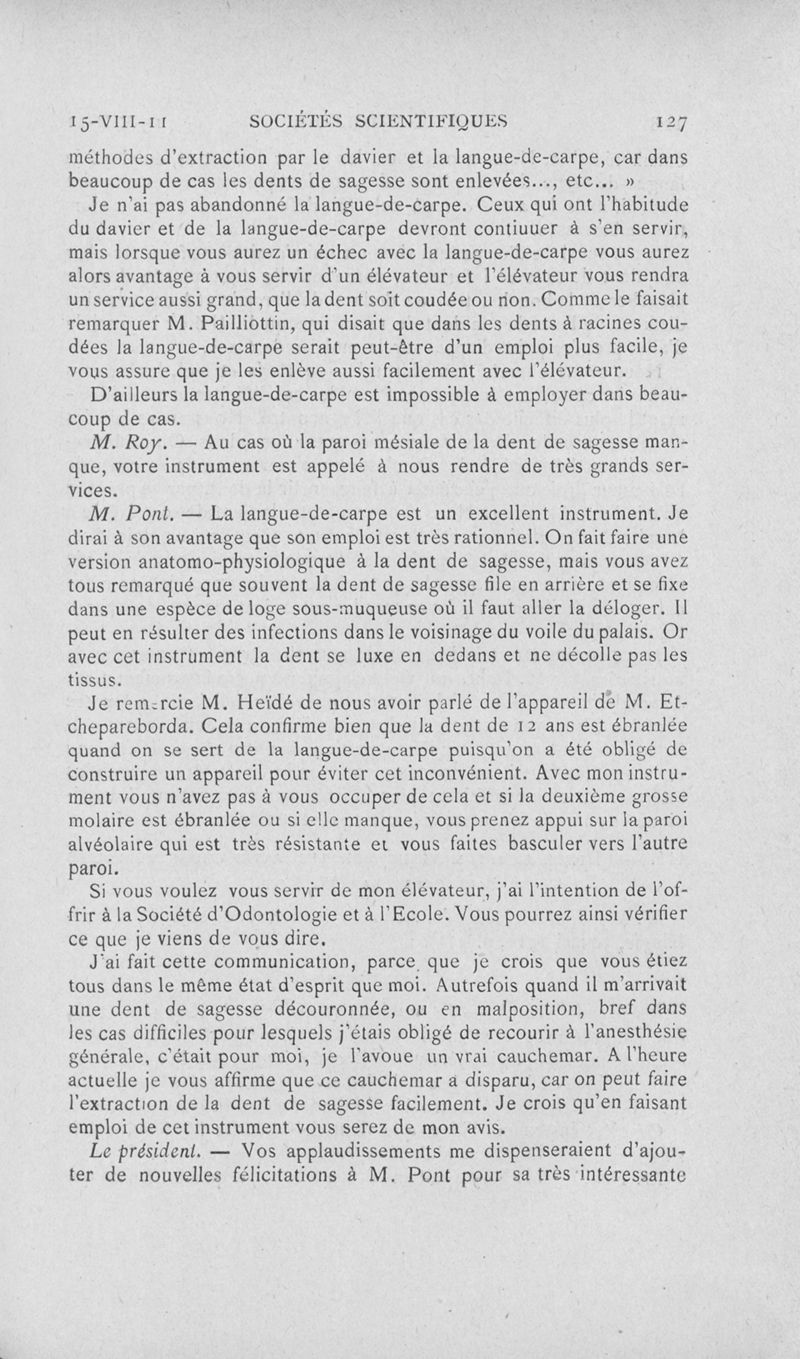 15-VIII-11 SOCIÉTÉS SCIENTIFIQUES 127

méthodes d'extraction par le davier et la langue-de-carpe, car dans beaucoup de cas les dents de sagesse sont enlevées..., etc... »

Je n'ai pas abandonné la langue-de-carpe. Ceux qui ont l'habitude du davier et de la langue-de-carpe devront contiuuer à s'en servir, mais lorsque vous aurez un échec avec la langue-de-carpe vous aurez alors avantage à vous servir d'un élévateur et l'élévateur vous rendra un service aussi grand, que la dent soit coudée ou non. Comme le faisait remarquer M. Pailliottin, qui disait que dans les dents à racines coudées la langue-de-carpe serait peut-être d'un emploi plus facile, je vous assure que je les enlève aussi facilement avec l'élévateur.

D'ailleurs la langue-de-carpe est impossible à employer dans beaucoup de cas.

M. Roy. — Au cas où la paroi mésiale de la dent de sagesse manque, votre instrument est appelé à nous rendre de très grands services.

M. Pont. — La langue-de-carpe est un excellent instrument. Je dirai à son avantage que son emploi est très rationnel. On fait faire une version anatomo-physiologique à la dent de sagesse, mais vous avez tous remarqué que souvent la dent de sagesse file en arrière et se fixe dans une espèce de loge sous-muqueuse où il faut aller la déloger. Il peut en résulter des infections dans le voisinage du voile du palais. Or avec cet instrument la dent se luxe en dedans et ne décolle pas les tissus.

Je remercie M. Heïdé de nous avoir parlé de l'appareil de M. Etchepareborda. Cela confirme bien que la dent de 12 ans est ébranlée quand on se sert de la langue-de-carpe puisqu'on a été obligé de construire un appareil pour éviter cet inconvénient. Avec mon instrument vous n'avez pas à vous occuper de cela et si la deuxième grosse molaire est ébranlée ou si elle manque, vous prenez appui sur la paroi alvéolaire qui est très résistante et vous faites basculer vers l'autre paroi.

Si vous voulez vous servir de mon élévateur, j'ai l'intention de l'offrir à la Société d'Odontologie et à l'Ecole. Vous pourrez ainsi vérifier ce que je viens de vous dire.

J'ai fait cette communication, parce que je crois que vous étiez tous dans le même état d'esprit que moi. Autrefois quand il m'arrivait une dent de sagesse découronnée, ou en malposition, bref dans les cas difficiles pour lesquels j'étais obligé de recourir à l'anesthésie générale, c'était pour moi, je l'avoue un vrai cauchemar. A l'heure actuelle je vous affirme que ce cauchemar a disparu, car on peut faire l'extraction de la dent de sagesse facilement. Je crois qu'en faisant emploi de cet instrument vous serez de mon avis.

Le président. — Vos applaudissements me dispenseraient d'ajouter de nouvelles félicitations à M. Pont pour sa très intéressante